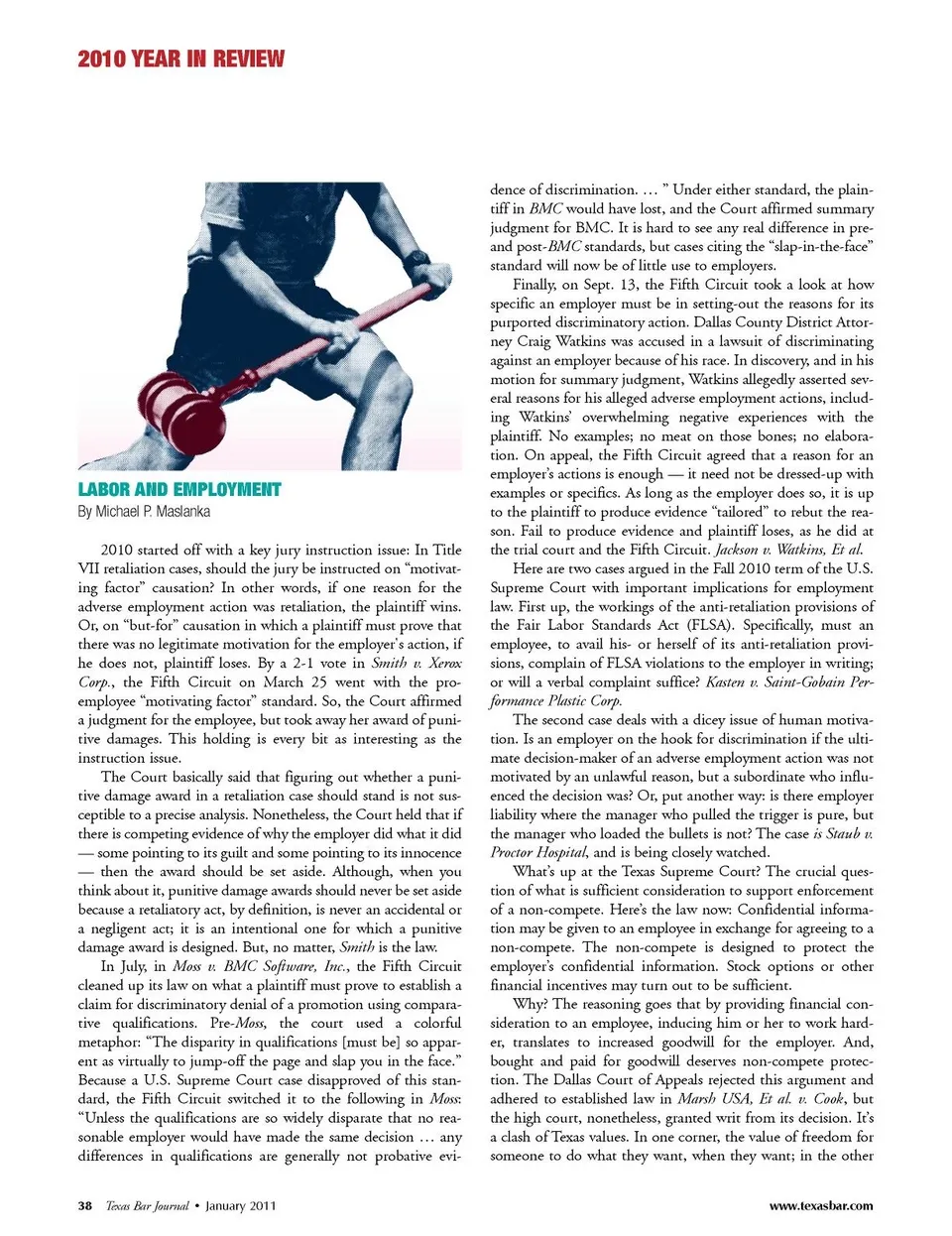 2010 YEAR IN REVIEW

LABOR AND EMPLOYMENT
By Michael P. Maslanka

2010 started off with a key jury instruction issue: In Title VII retaliation cases, should the jury be instructed on "motivating factor" causation? In other words, if one reason for the adverse employment action was retaliation, the plaintiff wins. Or, on "but-for" causation in which a plaintiff must prove that there was no legitimate motivation for the employer's action, if he does not, plaintiff loses. By a 2-1 vote in Smith v. Xerox Corp., the Fifth Circuit on March 25 went with the pro-employee "motivating factor" standard. So, the Court affirmed a judgment for the employee, but took away her award of punitive damages. This holding is every bit as interesting as the instruction issue.

The Court basically said that figuring out whether a punitive damage award in a retaliation case should stand is not susceptible to a precise analysis. Nonetheless, the Court held that if there is competing evidence of why the employer did what it did — some pointing to its guilt and some pointing to its innocence — then the award should be set aside. Although, when you think about it, punitive damage awards should never be set aside because a retaliatory act, by definition, is never an accidental or a negligent act; it is an intentional one for which a punitive damage award is designed. But, no matter, Smith is the law.

In July, in Moss v. BMC Software, Inc., the Fifth Circuit cleaned up its law on what a plaintiff must prove to establish a claim for discriminatory denial of a promotion using comparative qualifications. Pre-Moss, the court used a colorful metaphor: "The disparity in qualifications [must be] so apparent as virtually to jump-off the page and slap you in the face." Because a U.S. Supreme Court case disapproved of this standard, the Fifth Circuit switched it to the following in Moss: "Unless the qualifications are so widely disparate that no reasonable employer would have made the same decision … any differences in qualifications are generally not probative evidence of discrimination. … " Under either standard, the plaintiff in BMC would have lost, and the Court affirmed summary judgment for BMC. It is hard to see any real difference in pre- and post-BMC standards, but cases citing the "slap-in-the-face" standard will now be of little use to employers.

Finally, on Sept. 13, the Fifth Circuit took a look at how specific an employer must be in setting-out the reasons for its purported discriminatory action. Dallas County District Attorney Craig Watkins was accused in a lawsuit of discriminating against an employer because of his race. In discovery, and in his motion for summary judgment, Watkins allegedly asserted several reasons for his alleged adverse employment actions, including Watkins' overwhelming negative experiences with the plaintiff. No examples; no meat on those bones; no elaboration. On appeal, the Fifth Circuit agreed that a reason for an employer's actions is enough — it need not be dressed-up with examples or specifics. As long as the employer does so, it is up to the plaintiff to produce evidence "tailored" to rebut the reason. Fail to produce evidence and plaintiff loses, as he did at the trial court and the Fifth Circuit. Jackson v. Watkins, Et al.

Here are two cases argued in the Fall 2010 term of the U.S. Supreme Court with important implications for employment law. First up, the workings of the anti-retaliation provisions of the Fair Labor Standards Act (FLSA). Specifically, must an employee, to avail his- or herself of its anti-retaliation provisions, complain of FLSA violations to the employer in writing; or will a verbal complaint suffice? Kasten v. Saint-Gobain Performance Plastic Corp.

The second case deals with a dicey issue of human motivation. Is an employer on the hook for discrimination if the ultimate decision-maker of an adverse employment action was not motivated by an unlawful reason, but a subordinate who influenced the decision was? Or, put another way: is there employer liability where the manager who pulled the trigger is pure, but the manager who loaded the bullets is not? The case is Staub v. Proctor Hospital, and is being closely watched.

What's up at the Texas Supreme Court? The crucial question of what is sufficient consideration to support enforcement of a non-compete. Here's the law now: Confidential information may be given to an employee in exchange for agreeing to a non-compete. The non-compete is designed to protect the employer's confidential information. Stock options or other financial incentives may turn out to be sufficient.

Why? The reasoning goes that by providing financial consideration to an employee, inducing him or her to work harder, translates to increased goodwill for the employer. And, bought and paid for goodwill deserves non-compete protection. The Dallas Court of Appeals rejected this argument and adhered to established law in Marsh USA, Et al. v. Cook, but the high court, nonetheless, granted writ from its decision. It's a clash of Texas values. In one corner, the value of freedom for someone to do what they want, when they want; in the other

38 Texas Bar Journal • January 2011 www.texasbar.com